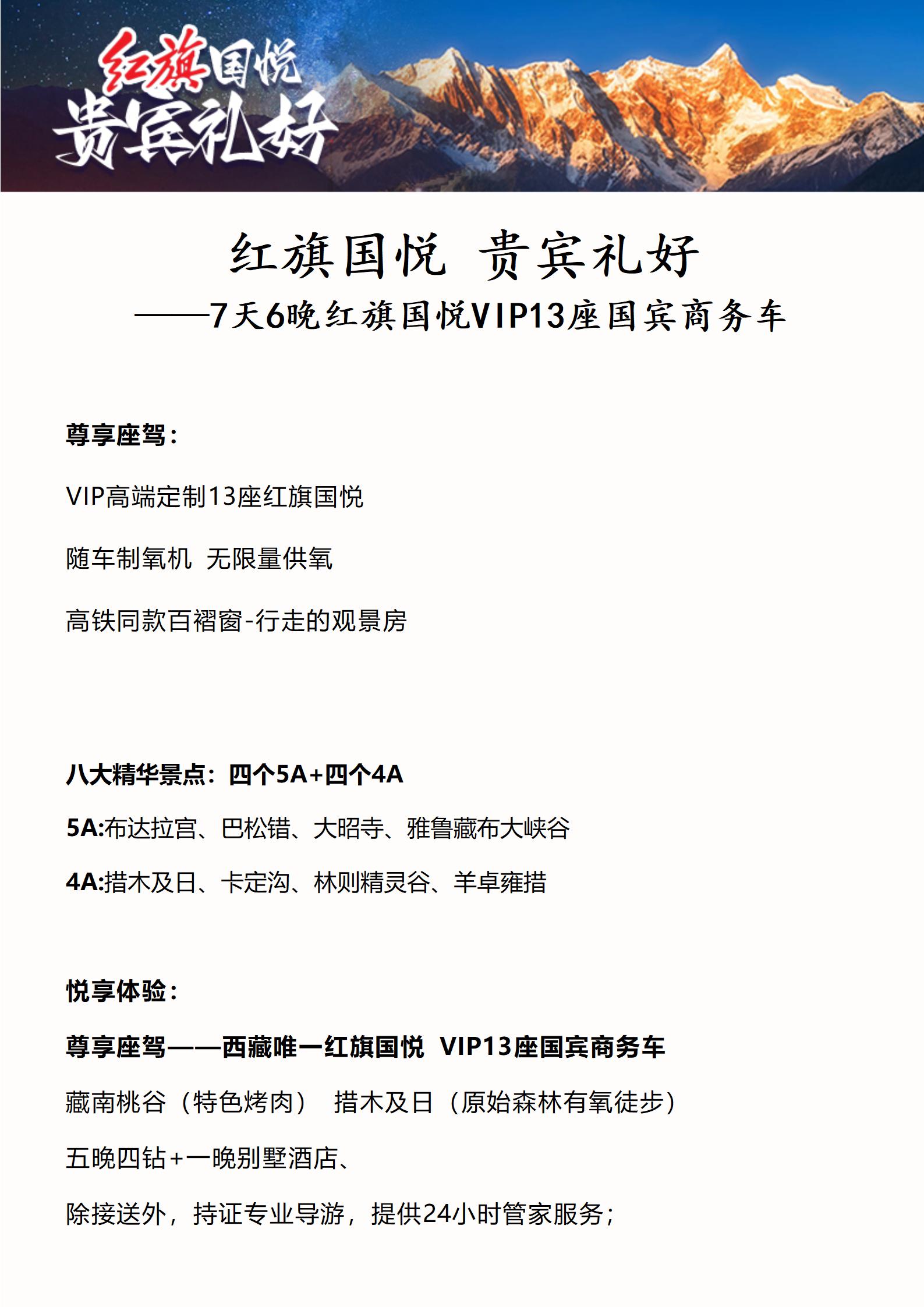 红旗国悦
贵宾礼好

红旗国悦 贵宾礼好
——7天6晚红旗国悦VIP13座国宾商务车

尊享座驾：

VIP高端定制13座红旗国悦

随车制氧机 无限量供氧

高铁同款百褶窗-行走的观景房

八大精华景点：四个5A+四个4A

5A:布达拉宫、巴松错、大昭寺、雅鲁藏布大峡谷

4A:措木及日、卡定沟、林则精灵谷、羊卓雍措

悦享体验：

尊享座驾——西藏唯一红旗国悦 VIP13座国宾商务车

藏南桃谷（特色烤肉） 措木及日（原始森林有氧徒步）

五晚四钻+一晚别墅酒店、

除接送外，持证专业导游，提供24小时管家服务；